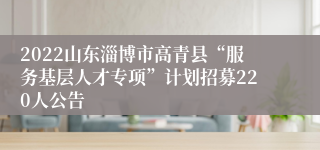 2022山东淄博市高青县“服务基层人才专项”计划招募220人公告